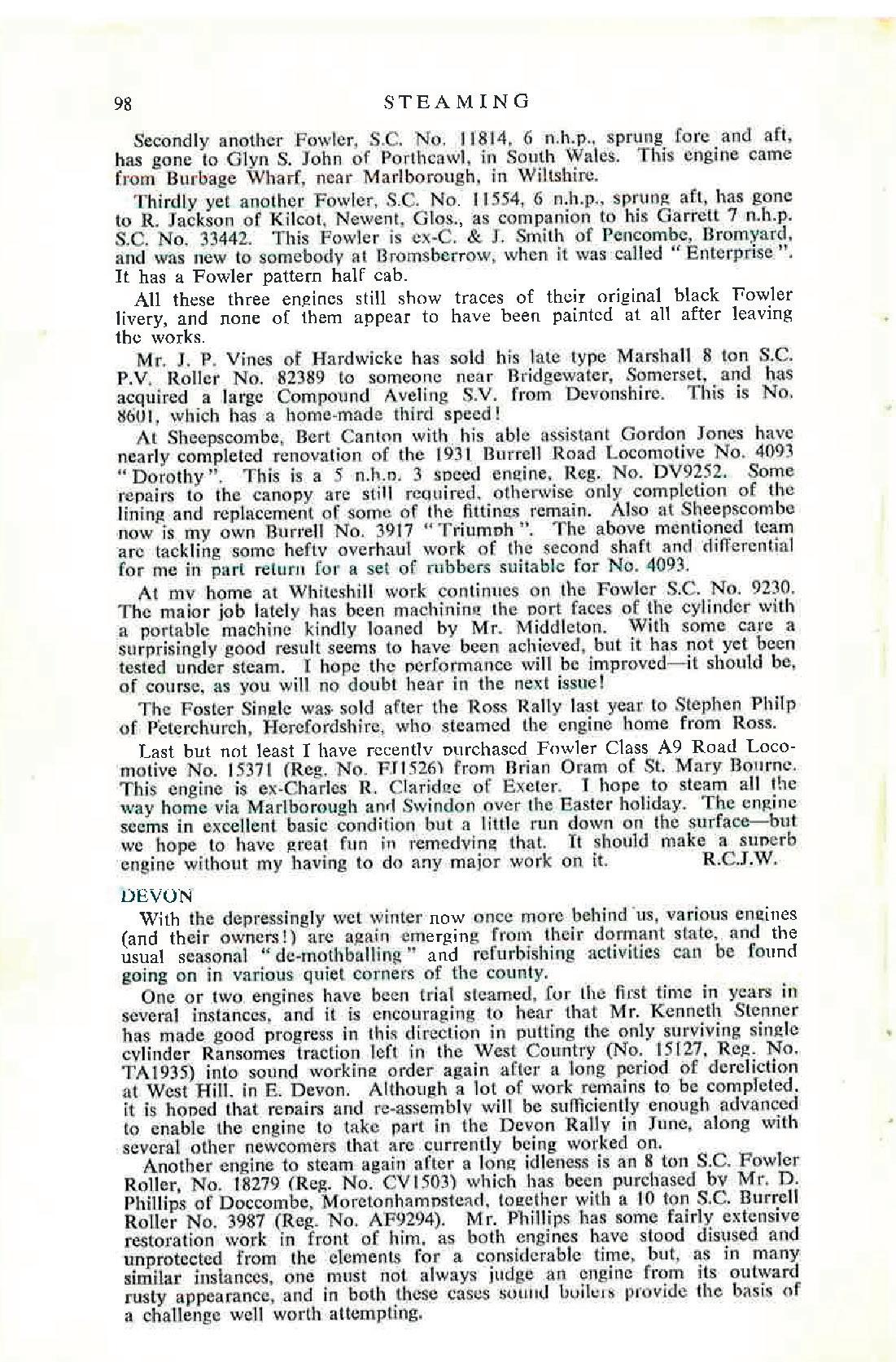 98 STEAMING

Secondly another Fowler, S.C. No. 11814, 6 n.h.p., sprung fore and aft, has gone to Glyn S. John of Porthcawl, in South Wales. This engine came from Burbage Wharf, near Marlborough, in Wiltshire.

Thirdly yet another Fowler, S.C. No. 11554, 6 n.h.p., sprung aft, has gone to R. Jackson of Kilcot, Newent, Glos., as companion to his Garrett 7 n.h.p. S.C. No. 33442. This Fowler is ex-C. & J. Smith of Pencombe, Bromyard, and was new to somebody at Bromsberrow, when it was called "Enterprise". It has a Fowler pattern half cab.

All these three engines still show traces of their original black Fowler livery, and none of them appear to have been painted at all after leaving the works.

Mr. J. P. Vines of Hardwicke has sold his late type Marshall 8 ton S.C. P.V. Roller No. 82389 to someone near Bridgewater, Somerset, and has acquired a large Compound Aveling S.V. from Devonshire. This is No. 8601, which has a home-made third speed!

At Sheepscombe, Bert Canton with his able assistant Gordon Jones have nearly completed renovation of the 1931 Burrell Road Locomotive No. 4093 "Dorothy". This is a 5 n.h.p. 3 speed engine, Reg. No. DV9252. Some repairs to the canopy are still required, otherwise only completion of the lining and replacement of some of the fittings remain. Also at Sheepscombe now is my own Burrell No. 3917 "Triumph". The above mentioned team are tackling some hefty overhaul work of the second shaft and differential for me in part return for a set of rubbers suitable for No. 4093.

At my home at Whiteshill work continues on the Fowler S.C. No. 9230. The major job lately has been machining the port faces of the cylinder with a portable machine kindly loaned by Mr. Middleton. With some care a surprisingly good result seems to have been achieved, but it has not yet been tested under steam. I hope the performance will be improved—it should be, of course, as you will no doubt hear in the next issue!

The Foster Single was sold after the Ross Rally last year to Stephen Philp of Peterchurch, Herefordshire, who steamed the engine home from Ross.

Last but not least I have recently purchased Fowler Class A9 Road Locomotive No. 15371 (Reg. No. FJ1526) from Brian Oram of St. Mary Bourne. This engine is ex-Charles R. Claridge of Exeter. I hope to steam all the way home via Marlborough and Swindon over the Easter holiday. The engine seems in excellent basic condition but a little run down on the surface—but we hope to have great fun in remedying that. It should make a superb engine without my having to do any major work on it. R.C.J.W.

DEVON

With the depressingly wet winter now once more behind us, various engines (and their owners!) are again emerging from their dormant state, and the usual seasonal "de-mothballing" and refurbishing activities can be found going on in various quiet corners of the county.

One or two engines have been trial steamed, for the first time in years in several instances, and it is encouraging to hear that Mr. Kenneth Stenner has made good progress in this direction in putting the only surviving single cylinder Ransomes traction left in the West Country (No. 15127, Reg. No. TA1935) into sound working order again after a long period of dereliction at West Hill, in E. Devon. Although a lot of work remains to be completed, it is hoped that repairs and re-assembly will be sufficiently enough advanced to enable the engine to take part in the Devon Rally in June, along with several other newcomers that are currently being worked on.

Another engine to steam again after a long idleness is an 8 ton S.C. Fowler Roller, No. 18279 (Reg. No. CV1503) which has been purchased by Mr. D. Phillips of Doccombe, Moretonhampstead, together with a 10 ton S.C. Burrell Roller No. 3987 (Reg. No. AF9294). Mr. Phillips has some fairly extensive restoration work in front of him, as both engines have stood disused and unprotected from the elements for a considerable time, but, as in many similar instances, one must not always judge an engine from its outward rusty appearance, and in both these cases sound boilers provide the basis of a challenge well worth attempting.